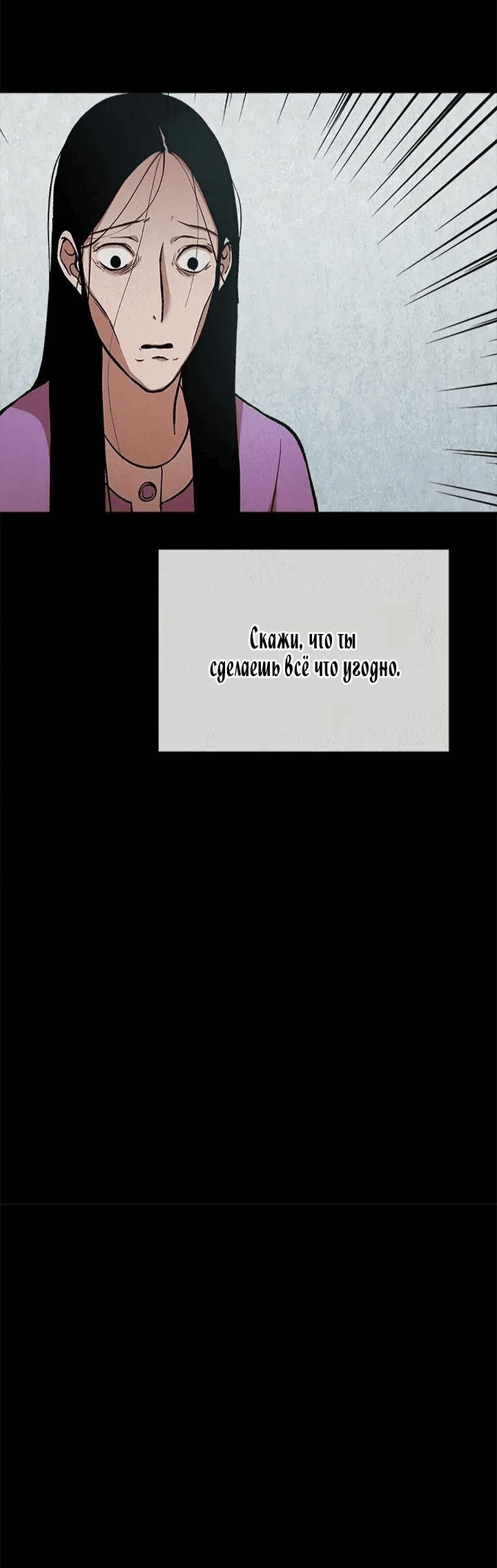 Скажи, что ты сделаешь всё что угодно.